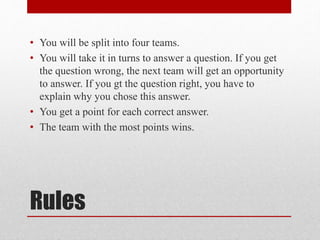 • You will be split into four teams.
• You will take it in turns to answer a question. If you get the question wrong, the next team will get an opportunity to answer. If you gt the question right, you have to explain why you chose this answer.
• You get a point for each correct answer.
• The team with the most points wins.

Rules